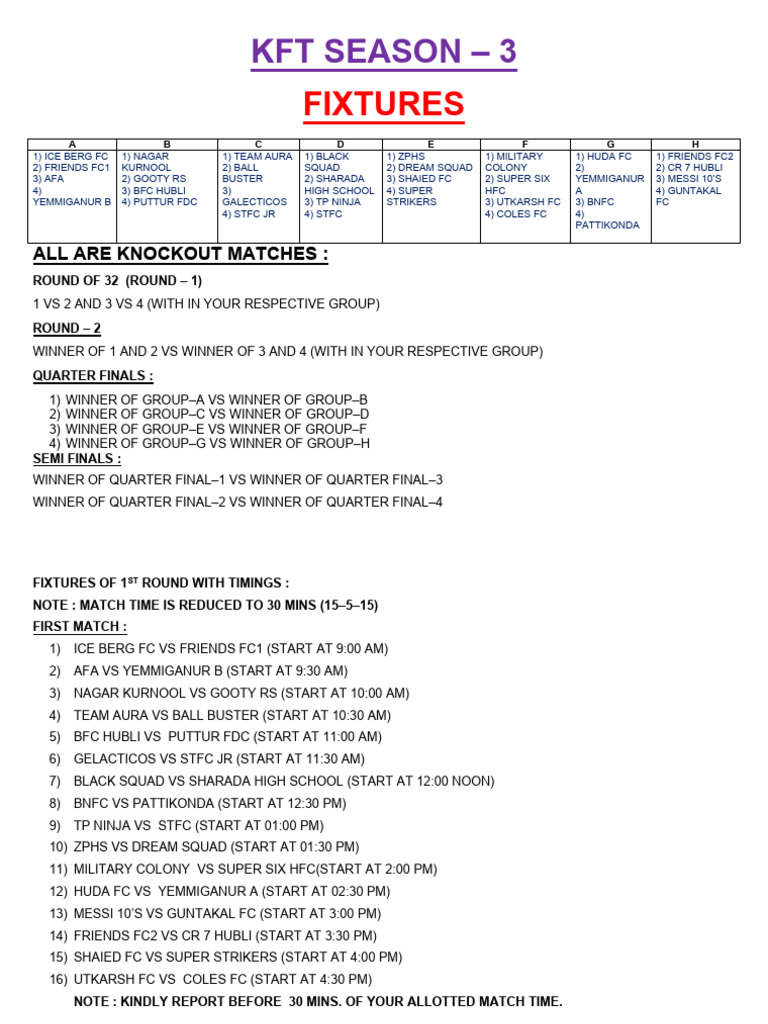 KFT SEASON – 3

FIXTURES

| A | B | C | D | E | F | G | H |
|---|---|---|---|---|---|---|---|
| 1) ICE BERG FC 2) FRIENDS FC1 3) AFA 4) YEMMIGANUR B | 1) NAGAR KURNOOL 2) GOOTY RS 3) BFC HUBLI 4) PUTTUR FDC | 1) TEAM AURA 2) BALL BUSTER 3) GALECTICOS 4) STFC JR | 1) BLACK SQUAD 2) SHARADA HIGH SCHOOL 3) TP NINJA 4) STFC | 1) ZPHS 2) DREAM SQUAD 3) SHAIED FC 4) SUPER STRIKERS | 1) MILITARY COLONY 2) SUPER SIX HFC 3) UTKARSH FC 4) COLES FC | 1) HUDA FC 2) YEMMIGANUR A 3) BNFC 4) PATTIKONDA | 1) FRIENDS FC2 2) CR 7 HUBLI 3) MESSI 10'S 4) GUNTAKAL FC |

ALL ARE KNOCKOUT MATCHES :

ROUND OF 32 (ROUND – 1)

1 VS 2 AND 3 VS 4 (WITH IN YOUR RESPECTIVE GROUP)

ROUND – 2

WINNER OF 1 AND 2 VS WINNER OF 3 AND 4 (WITH IN YOUR RESPECTIVE GROUP)

QUARTER FINALS :

1) WINNER OF GROUP–A VS WINNER OF GROUP–B
2) WINNER OF GROUP–C VS WINNER OF GROUP–D
3) WINNER OF GROUP–E VS WINNER OF GROUP–F
4) WINNER OF GROUP–G VS WINNER OF GROUP–H

SEMI FINALS :

WINNER OF QUARTER FINAL–1 VS WINNER OF QUARTER FINAL–3

WINNER OF QUARTER FINAL–2 VS WINNER OF QUARTER FINAL–4

FIXTURES OF 1$^{ST}$ ROUND WITH TIMINGS :

NOTE : MATCH TIME IS REDUCED TO 30 MINS (15–5–15)

FIRST MATCH :

1) ICE BERG FC VS FRIENDS FC1 (START AT 9:00 AM)
2) AFA VS YEMMIGANUR B (START AT 9:30 AM)
3) NAGAR KURNOOL VS GOOTY RS (START AT 10:00 AM)
4) TEAM AURA VS BALL BUSTER (START AT 10:30 AM)
5) BFC HUBLI VS PUTTUR FDC (START AT 11:00 AM)
6) GELACTICOS VS STFC JR (START AT 11:30 AM)
7) BLACK SQUAD VS SHARADA HIGH SCHOOL (START AT 12:00 NOON)
8) BNFC VS PATTIKONDA (START AT 12:30 PM)
9) TP NINJA VS STFC (START AT 01:00 PM)
10) ZPHS VS DREAM SQUAD (START AT 01:30 PM)
11) MILITARY COLONY VS SUPER SIX HFC(START AT 2:00 PM)
12) HUDA FC VS YEMMIGANUR A (START AT 02:30 PM)
13) MESSI 10'S VS GUNTAKAL FC (START AT 3:00 PM)
14) FRIENDS FC2 VS CR 7 HUBLI (START AT 3:30 PM)
15) SHAIED FC VS SUPER STRIKERS (START AT 4:00 PM)
16) UTKARSH FC VS COLES FC (START AT 4:30 PM)

NOTE : KINDLY REPORT BEFORE 30 MINS. OF YOUR ALLOTTED MATCH TIME.